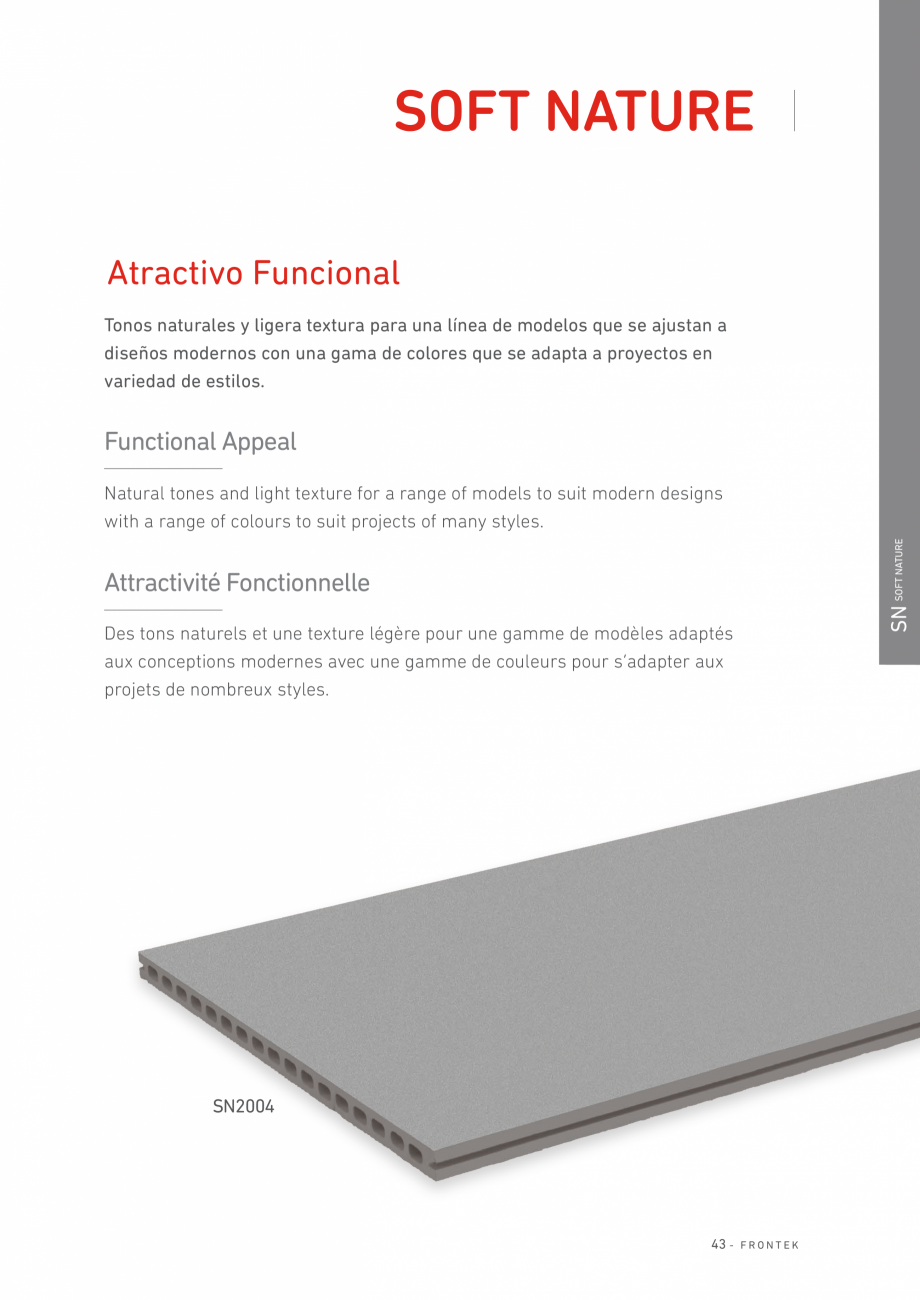 SOFT NATURE

Atractivo Funcional

Tonos naturales y ligera textura para una línea de modelos que se ajustan a diseños modernos con una gama de colores que se adapta a proyectos en variedad de estilos.

Functional Appeal

Natural tones and light texture for a range of models to suit modern designs with a range of colours to suit projects of many styles.

Attractivité Fonctionnelle

Des tons naturels et une texture légère pour une gamme de modèles adaptés aux conceptions modernes avec une gamme de couleurs pour s'adapter aux projets de nombreux styles.

SN SOFT NATURE

SN2004

43 - FRONTEK